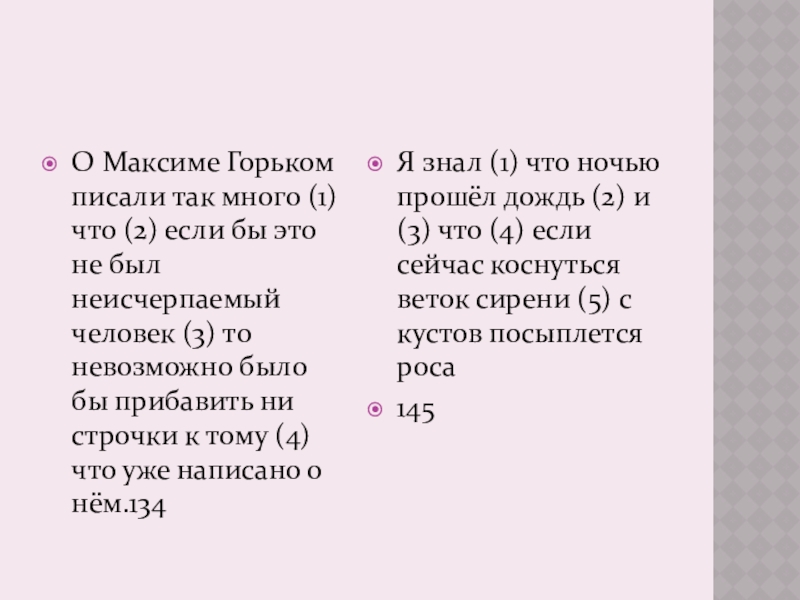 О Максиме Горьком писали так много (1) что (2) если бы это не был неисчерпаемый человек (3) то невозможно было бы прибавить ни строчки к тому (4) что уже написано о нём.134

Я знал (1) что ночью прошёл дождь (2) и (3) что (4) если сейчас коснуться веток сирени (5) с кустов посыплется роса

145